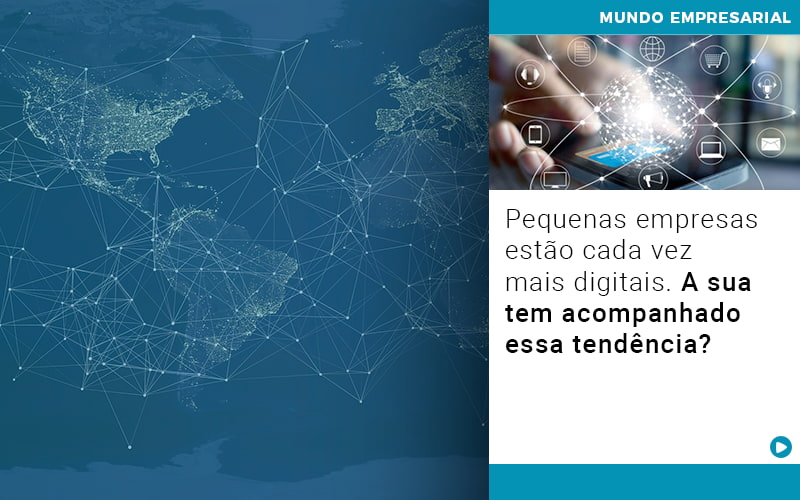 MUNDO EMPRESARIAL

Pequenas empresas estão cada vez mais digitais. A sua tem acompanhado essa tendência?